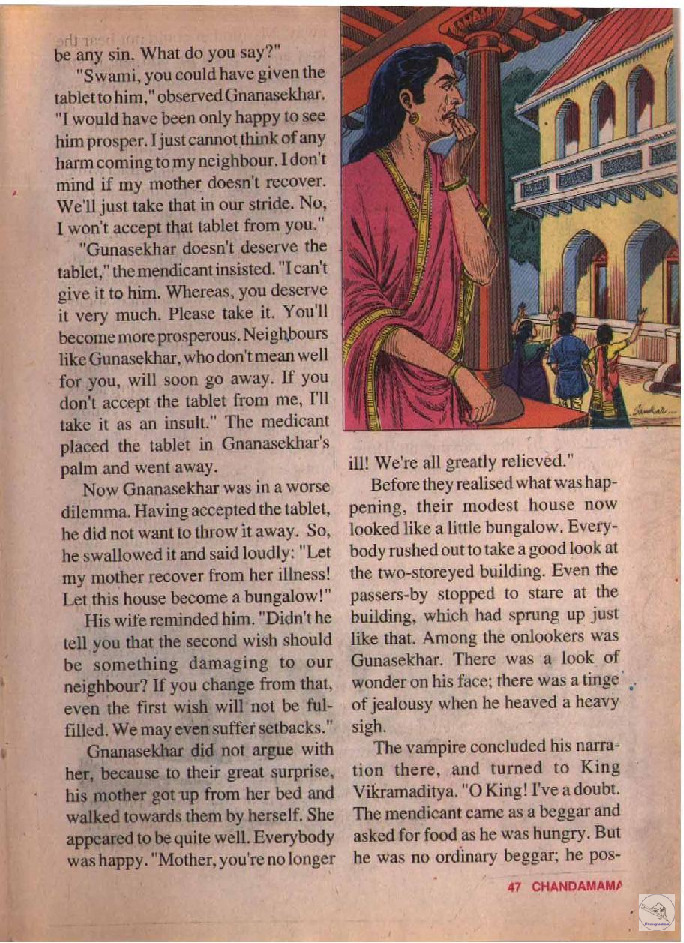 be any sin. What do you say?"

"Swami, you could have given the tablet to him," observed Gnanasekhar. "I would have been only happy to see him prosper. I just cannot think of any harm coming to my neighbour. I don't mind if my mother doesn't recover. We'll just take that in our stride. No, I won't accept that tablet from you."

"Gunasekhar doesn't deserve the tablet," the mendicant insisted. "I can't give it to him. Whereas, you deserve it very much. Please take it. You'll become more prosperous. Neighbours like Gunasekhar, who don't mean well for you, will soon go away. If you don't accept the tablet from me, I'll take it as an insult." The medicant placed the tablet in Gnanasekhar's palm and went away.

Now Gnanasekhar was in a worse dilemma. Having accepted the tablet, he did not want to throw it away. So, he swallowed it and said loudly: "Let my mother recover from her illness! Let this house become a bungalow!"

His wife reminded him. "Didn't he tell you that the second wish should be something damaging to our neighbour? If you change from that, even the first wish will not be fulfilled. We may even suffer setbacks."

Gnanasekhar did not argue with her, because to their great surprise, his mother got up from her bed and walked towards them by herself. She appeared to be quite well. Everybody was happy. "Mother, you're no longer ill! We're all greatly relieved."

Before they realised what was happening, their modest house now looked like a little bungalow. Everybody rushed out to take a good look at the two-storeyed building. Even the passers-by stopped to stare at the building, which had sprung up just like that. Among the onlookers was Gunasekhar. There was a look of wonder on his face; there was a tinge of jealousy when he heaved a heavy sigh.

The vampire concluded his narration there, and turned to King Vikramaditya. "O King! I've a doubt. The mendicant came as a beggar and asked for food as he was hungry. But he was no ordinary beggar; he pos-

47 CHANDAMAMA